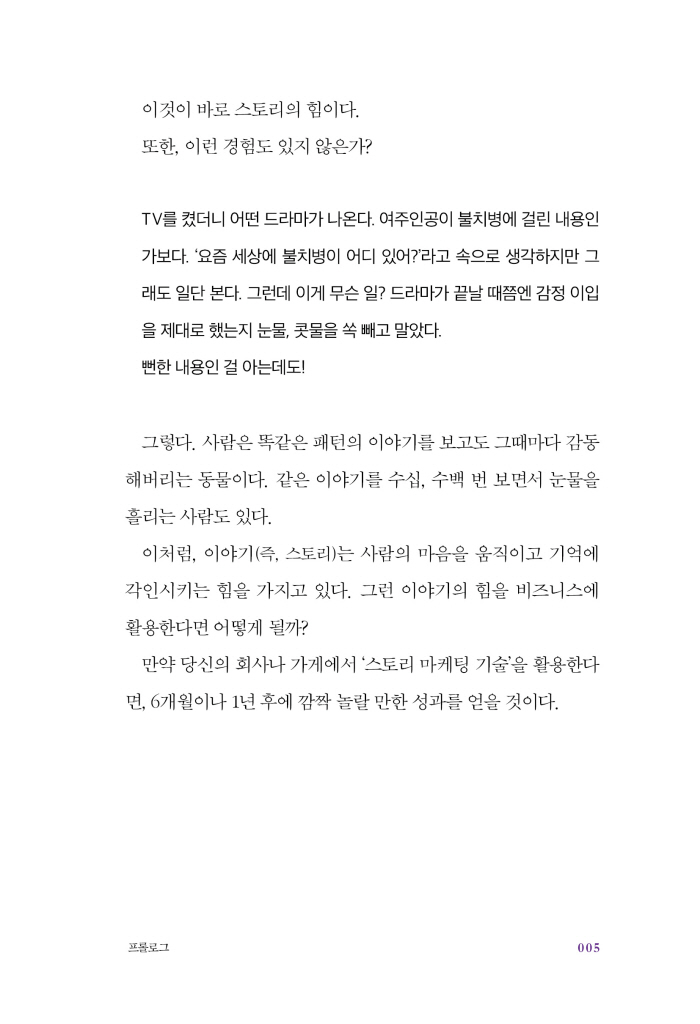 이것이 바로 스토리의 힘이다.
또한, 이런 경험도 있지 않은가?

TV를 켰더니 어떤 드라마가 나온다. 여주인공이 불치병에 걸린 내용인가보다. '요즘 세상에 불치병이 어디 있어?'라고 속으로 생각하지만 그래도 일단 본다. 그런데 이게 무슨 일? 드라마가 끝날 때쯤엔 감정 이입을 제대로 했는지 눈물, 콧물을 쏙 빼고 말았다.
뻔한 내용인 걸 아는데도!

그렇다. 사람은 똑같은 패턴의 이야기를 보고도 그때마다 감동해버리는 동물이다. 같은 이야기를 수십, 수백 번 보면서 눈물을 흘리는 사람도 있다.
이처럼, 이야기(즉, 스토리)는 사람의 마음을 움직이고 기억에 각인시키는 힘을 가지고 있다. 그런 이야기의 힘을 비즈니스에 활용한다면 어떻게 될까?
만약 당신의 회사나 가게에서 '스토리 마케팅 기술'을 활용한다면, 6개월이나 1년 후에 깜짝 놀랄 만한 성과를 얻을 것이다.

프롤로그 005